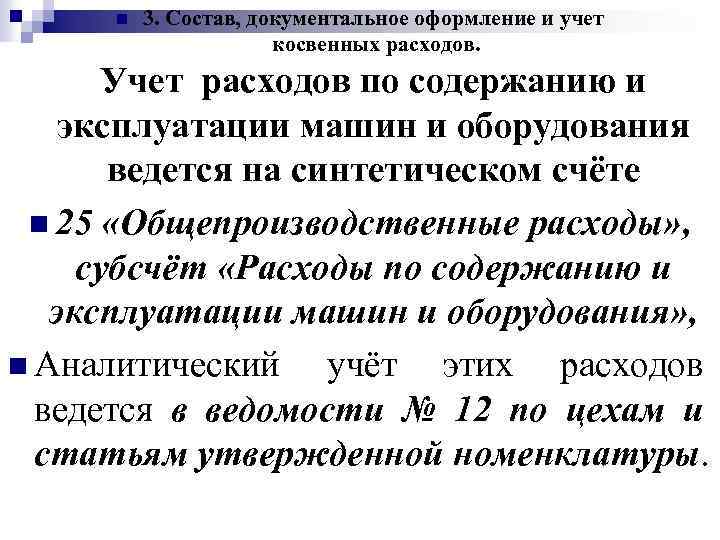 3. Состав, документальное оформление и учет косвенных расходов.

Учет расходов по содержанию и эксплуатации машин и оборудования ведется на синтетическом счёте

25 «Общепроизводственные расходы», субсчёт «Расходы по содержанию и эксплуатации машин и оборудования»,

Аналитический учёт этих расходов ведется в ведомости № 12 по цехам и статьям утвержденной номенклатуры.